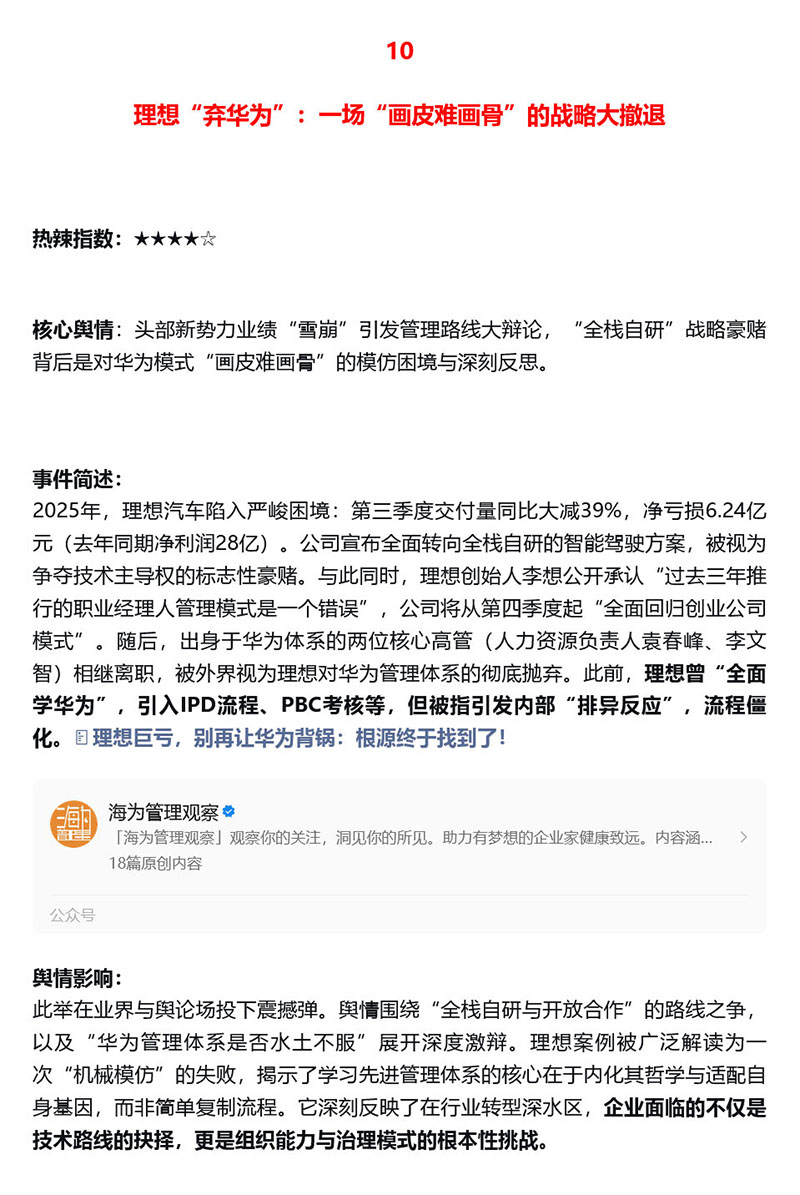 10

理想“弃华为”：一场“画皮难画骨”的战略大撤退

热辣指数：★★★★☆

核心舆情：头部新势力业绩“雪崩”引发管理路线大辩论，“全栈自研”战略豪赌背后是对华为模式“画皮难画骨”的模仿困境与深刻反思。

事件简述：
2025年，理想汽车陷入严峻困境：第三季度交付量同比大减39%，净亏损6.24亿元（去年同期净利润28亿）。公司宣布全面转向全栈自研的智能驾驶方案，被视为争夺技术主导权的标志性豪赌。与此同时，理想创始人李想公开承认“过去三年推行的职业经理人管理模式是一个错误”，公司将从第四季度起“全面回归创业公司模式”。随后，出身于华为体系的两位核心高管（人力资源负责人袁春峰、李文智）相继离职，被外界视为理想对华为管理体系的彻底抛弃。此前，理想曾“全面学华为”，引入IPD流程、PBC考核等，但被指引发内部“排异反应”，流程僵化。理想巨亏，别再让华为背锅：根源终于找到了！

海为管理观察
「海为管理观察」观察你的关注，洞见你的所见。助力有梦想的企业家健康致远。内容涵...
18篇原创内容
公众号

舆情影响：
此举在业界与舆论场投下震撼弹。舆情围绕“全栈自研与开放合作”的路线之争，以及“华为管理体系是否水土不服”展开深度激辩。理想案例被广泛解读为一次“机械模仿”的失败，揭示了学习先进管理体系的核心在于内化其哲学与适配自身基因，而非简单复制流程。它深刻反映了在行业转型深水区，企业面临的不仅是技术路线的抉择，更是组织能力与治理模式的根本性挑战。